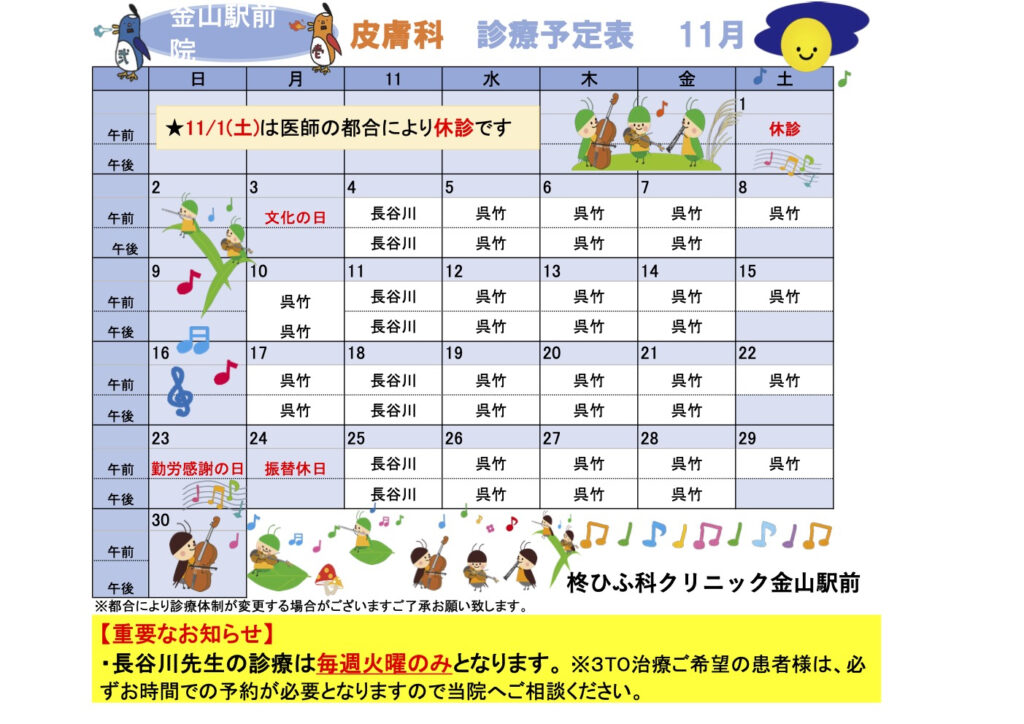 金山駅前院　皮膚科　診療予定表　11月

|  | 日 | 月 | 11 | 水 | 木 | 金 | 土 |
|---|---|---|---|---|---|---|---|
|  |  |  |  |  |  |  | 1 |
| 午前 | ★11/1(土)は医師の都合により休診です |  |  |  |  |  | 休診 |
| 午後 |  |  |  |  |  |  |  |
|  | 2 | 3 | 4 | 5 | 6 | 7 | 8 |
| 午前 |  | 文化の日 | 長谷川 | 呉竹 | 呉竹 | 呉竹 | 呉竹 |
| 午後 |  |  | 長谷川 | 呉竹 | 呉竹 | 呉竹 |  |
|  | 9 | 10 | 11 | 12 | 13 | 14 | 15 |
| 午前 |  | 呉竹 | 長谷川 | 呉竹 | 呉竹 | 呉竹 | 呉竹 |
| 午後 |  | 呉竹 | 長谷川 | 呉竹 | 呉竹 | 呉竹 |  |
|  | 16 | 17 | 18 | 19 | 20 | 21 | 22 |
| 午前 |  | 呉竹 | 長谷川 | 呉竹 | 呉竹 | 呉竹 | 呉竹 |
| 午後 |  | 呉竹 | 長谷川 | 呉竹 | 呉竹 | 呉竹 |  |
|  | 23 | 24 | 25 | 26 | 27 | 28 | 29 |
| 午前 | 勤労感謝の日 | 振替休日 | 長谷川 | 呉竹 | 呉竹 | 呉竹 | 呉竹 |
| 午後 |  |  | 長谷川 | 呉竹 | 呉竹 | 呉竹 |  |
|  | 30 |  |  |  |  |  |  |
| 午前 |  |  |  |  |  |  |  |
| 午後 |  |  |  |  |  |  |  |

柊ひふ科クリニック金山駅前

※都合により診療体制が変更する場合がございますご了承お願い致します。

【重要なお知らせ】
・長谷川先生の診療は毎週火曜のみとなります。※3TO治療ご希望の患者様は、必ずお時間での予約が必要となりますので当院へご相談ください。